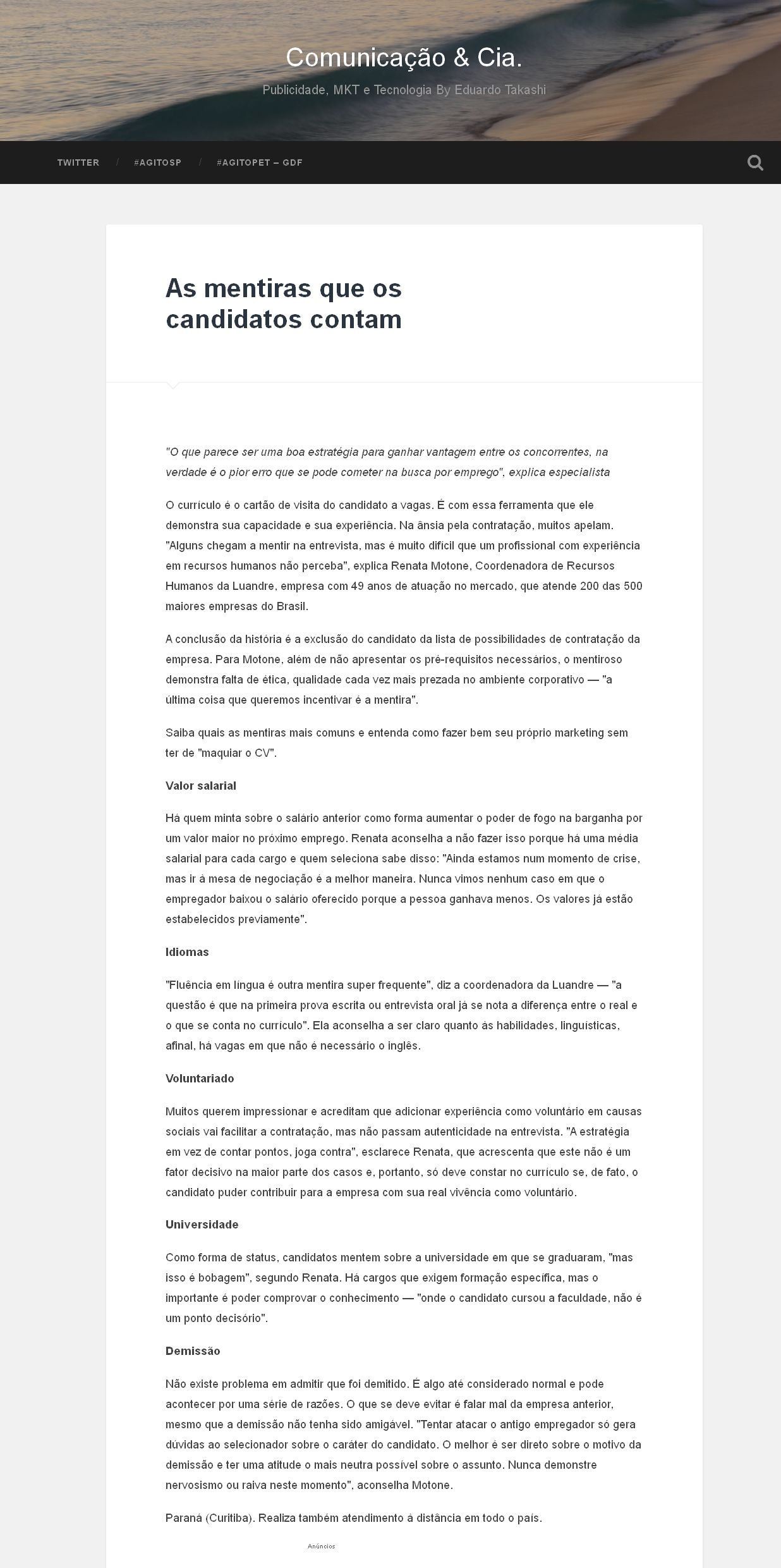 Comunicação & Cia.

Publicidade, MKT e Tecnologia By Eduardo Takashi

TWITTER / #AGITOSP / #AGITOPET – GDF

As mentiras que os candidatos contam

"O que parece ser uma boa estratégia para ganhar vantagem entre os concorrentes, na verdade é o pior erro que se pode cometer na busca por emprego", explica especialista

O currículo é o cartão de visita do candidato a vagas. É com essa ferramenta que ele demonstra sua capacidade e sua experiência. Na ânsia pela contratação, muitos apelam. "Alguns chegam a mentir na entrevista, mas é muito difícil que um profissional com experiência em recursos humanos não perceba", explica Renata Motone, Coordenadora de Recursos Humanos da Luandre, empresa com 49 anos de atuação no mercado, que atende 200 das 500 maiores empresas do Brasil.

A conclusão da história é a exclusão do candidato da lista de possibilidades de contratação da empresa. Para Motone, além de não apresentar os pré-requisitos necessários, o mentiroso demonstra falta de ética, qualidade cada vez mais prezada no ambiente corporativo — "a última coisa que queremos incentivar é a mentira".

Saiba quais as mentiras mais comuns e entenda como fazer bem seu próprio marketing sem ter de "maquiar o CV".

Valor salarial

Há quem minta sobre o salário anterior como forma aumentar o poder de fogo na barganha por um valor maior no próximo emprego. Renata aconselha a não fazer isso porque há uma média salarial para cada cargo e quem seleciona sabe disso: "Ainda estamos num momento de crise, mas ir à mesa de negociação é a melhor maneira. Nunca vimos nenhum caso em que o empregador baixou o salário oferecido porque a pessoa ganhava menos. Os valores já estão estabelecidos previamente".

Idiomas

"Fluência em língua é outra mentira super frequente", diz a coordenadora da Luandre — "a questão é que na primeira prova escrita ou entrevista oral já se nota a diferença entre o real e o que se conta no currículo". Ela aconselha a ser claro quanto às habilidades, linguísticas, afinal, há vagas em que não é necessário o inglês.

Voluntariado

Muitos querem impressionar e acreditam que adicionar experiência como voluntário em causas sociais vai facilitar a contratação, mas não passam autenticidade na entrevista. "A estratégia em vez de contar pontos, joga contra", esclarece Renata, que acrescenta que este não é um fator decisivo na maior parte dos casos e, portanto, só deve constar no currículo se, de fato, o candidato puder contribuir para a empresa com sua real vivência como voluntário.

Universidade

Como forma de status, candidatos mentem sobre a universidade em que se graduaram, "mas isso é bobagem", segundo Renata. Há cargos que exigem formação específica, mas o importante é poder comprovar o conhecimento — "onde o candidato cursou a faculdade, não é um ponto decisório".

Demissão

Não existe problema em admitir que foi demitido. É algo até considerado normal e pode acontecer por uma série de razões. O que se deve evitar é falar mal da empresa anterior, mesmo que a demissão não tenha sido amigável. "Tentar atacar o antigo empregador só gera dúvidas ao selecionador sobre o caráter do candidato. O melhor é ser direto sobre o motivo da demissão e ter uma atitude o mais neutra possível sobre o assunto. Nunca demonstre nervosismo ou raiva neste momento", aconselha Motone.

Paraná (Curitiba). Realiza também atendimento à distância em todo o país.

Anúncios